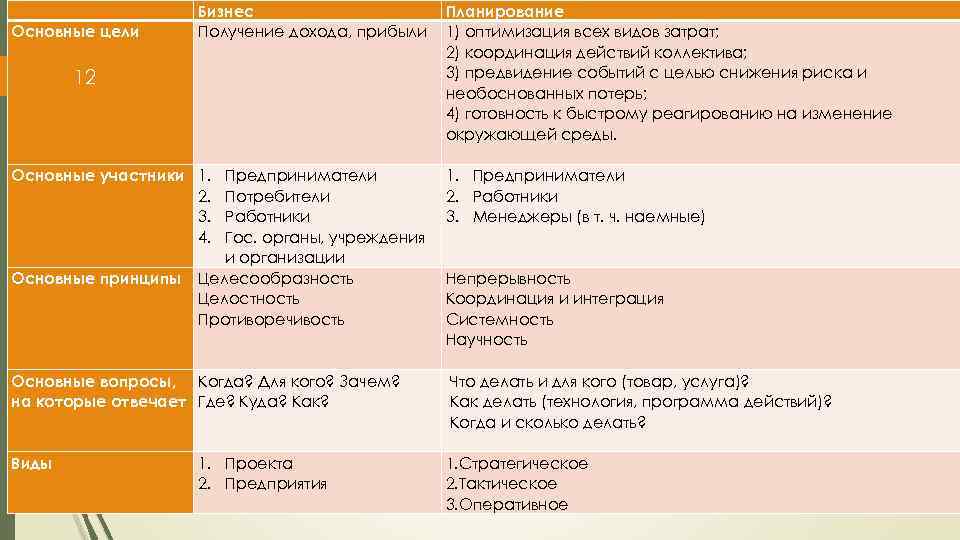 | | Бизнес | Планирование |
|---|---|---|
| Основные цели 12 | Получение дохода, прибыли | 1) оптимизация всех видов затрат; 2) координация действий коллектива; 3) предвидение событий с целью снижения риска и необоснованных потерь; 4) готовность к быстрому реагированию на изменение окружающей среды. |
| Основные участники | 1. Предприниматели 2. Потребители 3. Работники 4. Гос. органы, учреждения и организации | 1. Предприниматели 2. Работники 3. Менеджеры (в т. ч. наемные) |
| Основные принципы | Целесообразность Целостность Противоречивость | Непрерывность Координация и интеграция Системность Научность |
| Основные вопросы, на которые отвечает | Когда? Для кого? Зачем? Где? Куда? Как? | Что делать и для кого (товар, услуга)? Как делать (технология, программа действий)? Когда и сколько делать? |
| Виды | 1. Проекта 2. Предприятия | 1.Стратегическое 2.Тактическое 3.Оперативное |